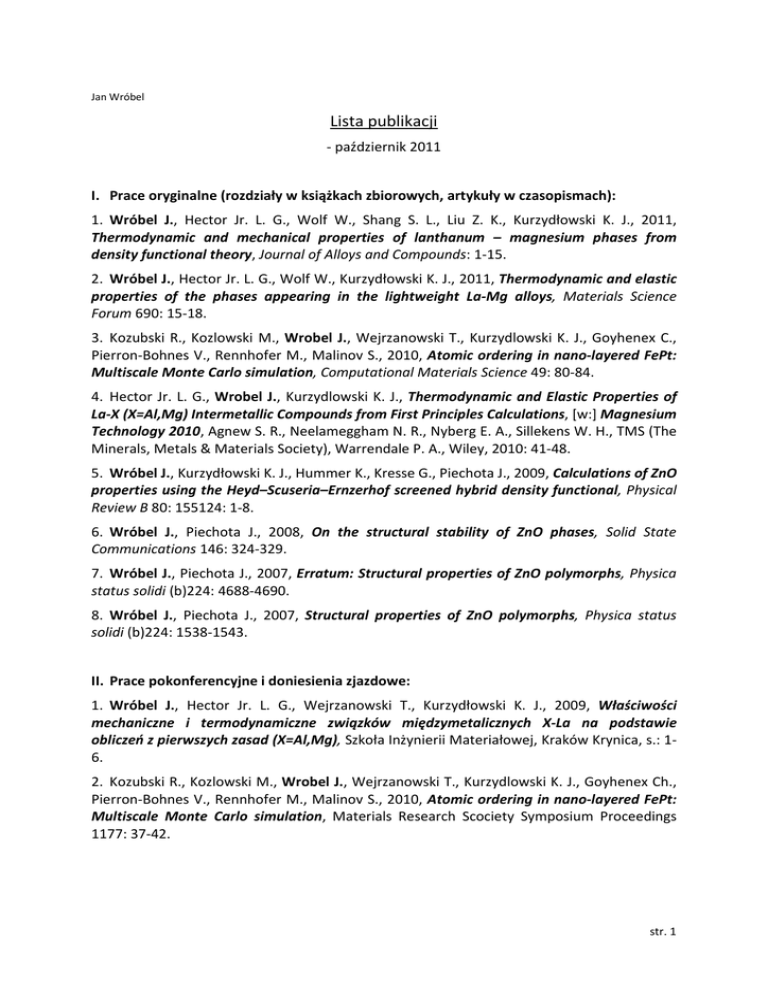 Jan Wróbel

Lista publikacji

- październik 2011

I. Prace oryginalne (rozdziały w książkach zbiorowych, artykuły w czasopismach):

1. Wróbel J., Hector Jr. L. G., Wolf W., Shang S. L., Liu Z. K., Kurzydłowski K. J., 2011, Thermodynamic and mechanical properties of lanthanum – magnesium phases from density functional theory, Journal of Alloys and Compounds: 1-15.

2. Wróbel J., Hector Jr. L. G., Wolf W., Kurzydłowski K. J., 2011, Thermodynamic and elastic properties of the phases appearing in the lightweight La-Mg alloys, Materials Science Forum 690: 15-18.

3. Kozubski R., Kozlowski M., Wrobel J., Wejrzanowski T., Kurzydlowski K. J., Goyhenex C., Pierron-Bohnes V., Rennhofer M., Malinov S., 2010, Atomic ordering in nano-layered FePt: Multiscale Monte Carlo simulation, Computational Materials Science 49: 80-84.

4. Hector Jr. L. G., Wrobel J., Kurzydlowski K. J., Thermodynamic and Elastic Properties of La-X (X=Al,Mg) Intermetallic Compounds from First Principles Calculations, [w:] Magnesium Technology 2010, Agnew S. R., Neelameggham N. R., Nyberg E. A., Sillekens W. H., TMS (The Minerals, Metals & Materials Society), Warrendale P. A., Wiley, 2010: 41-48.

5. Wróbel J., Kurzydłowski K. J., Hummer K., Kresse G., Piechota J., 2009, Calculations of ZnO properties using the Heyd–Scuseria–Ernzerhof screened hybrid density functional, Physical Review B 80: 155124: 1-8.

6. Wróbel J., Piechota J., 2008, On the structural stability of ZnO phases, Solid State Communications 146: 324-329.

7. Wróbel J., Piechota J., 2007, Erratum: Structural properties of ZnO polymorphs, Physica status solidi (b)224: 4688-4690.

8. Wróbel J., Piechota J., 2007, Structural properties of ZnO polymorphs, Physica status solidi (b)224: 1538-1543.

II. Prace pokonferencyjne i doniesienia zjazdowe:

1. Wróbel J., Hector Jr. L. G., Wejrzanowski T., Kurzydłowski K. J., 2009, Właściwości mechaniczne i termodynamiczne związków międzymetalicznych X-La na podstawie obliczeń z pierwszych zasad (X=Al,Mg), Szkoła Inżynierii Materiałowej, Kraków Krynica, s.: 1-6.

2. Kozubski R., Kozlowski M., Wrobel J., Wejrzanowski T., Kurzydlowski K. J., Goyhenex Ch., Pierron-Bohnes V., Rennhofer M., Malinov S., 2010, Atomic ordering in nano-layered FePt: Multiscale Monte Carlo simulation, Materials Research Scociety Symposium Proceedings 1177: 37-42.

str. 1